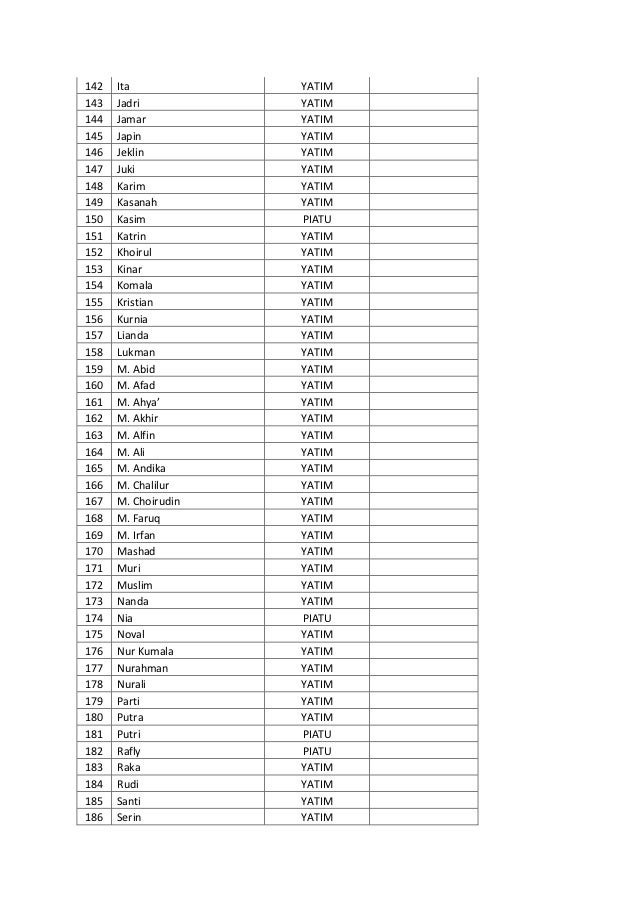 | 142 | Ita | YATIM | |
|---|---|---|---|
| 143 | Jadri | YATIM | |
| 144 | Jamar | YATIM | |
| 145 | Japin | YATIM | |
| 146 | Jeklin | YATIM | |
| 147 | Juki | YATIM | |
| 148 | Karim | YATIM | |
| 149 | Kasanah | YATIM | |
| 150 | Kasim | PIATU | |
| 151 | Katrin | YATIM | |
| 152 | Khoirul | YATIM | |
| 153 | Kinar | YATIM | |
| 154 | Komala | YATIM | |
| 155 | Kristian | YATIM | |
| 156 | Kurnia | YATIM | |
| 157 | Lianda | YATIM | |
| 158 | Lukman | YATIM | |
| 159 | M. Abid | YATIM | |
| 160 | M. Afad | YATIM | |
| 161 | M. Ahya' | YATIM | |
| 162 | M. Akhir | YATIM | |
| 163 | M. Alfin | YATIM | |
| 164 | M. Ali | YATIM | |
| 165 | M. Andika | YATIM | |
| 166 | M. Chalilur | YATIM | |
| 167 | M. Choirudin | YATIM | |
| 168 | M. Faruq | YATIM | |
| 169 | M. Irfan | YATIM | |
| 170 | Mashad | YATIM | |
| 171 | Muri | YATIM | |
| 172 | Muslim | YATIM | |
| 173 | Nanda | YATIM | |
| 174 | Nia | PIATU | |
| 175 | Noval | YATIM | |
| 176 | Nur Kumala | YATIM | |
| 177 | Nurahman | YATIM | |
| 178 | Nurali | YATIM | |
| 179 | Parti | YATIM | |
| 180 | Putra | YATIM | |
| 181 | Putri | PIATU | |
| 182 | Rafly | PIATU | |
| 183 | Raka | YATIM | |
| 184 | Rudi | YATIM | |
| 185 | Santi | YATIM | |
| 186 | Serin | YATIM | |